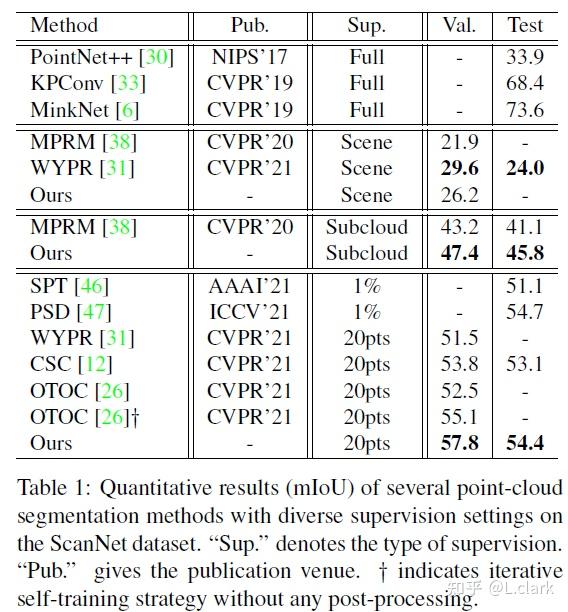 | Method | Pub. | Sup. | Val. | Test |
|---|---|---|---|---|
| PointNet++ [30] | NIPS'17 | Full | - | 33.9 |
| KPConv [33] | CVPR'19 | Full | - | 68.4 |
| MinkNet [6] | CVPR'19 | Full | - | 73.6 |
| MPRM [38] | CVPR'20 | Scene | 21.9 | - |
| WYPR [31] | CVPR'21 | Scene | **29.6** | **24.0** |
| Ours | - | Scene | 26.2 | - |
| MPRM [38] | CVPR'20 | Subcloud | 43.2 | 41.1 |
| Ours | - | Subcloud | **47.4** | **45.8** |
| SPT [46] | AAAI'21 | 1% | - | 51.1 |
| PSD [47] | ICCV'21 | 1% | - | 54.7 |
| WYPR [31] | CVPR'21 | 20pts | 51.5 | - |
| CSC [12] | CVPR'21 | 20pts | 53.8 | 53.1 |
| OTOC [26] | CVPR'21 | 20pts | 52.5 | - |
| OTOC [26]† | CVPR'21 | 20pts | 55.1 | - |
| Ours | - | 20pts | **57.8** | **54.4** |

Table 1: Quantitative results (mIoU) of several point-cloud segmentation methods with diverse supervision settings on the ScanNet dataset. "Sup." denotes the type of supervision. "Pub." gives the publication venue. † indicates iterative self-training strategy without any post-processing.

知乎 @L.clark